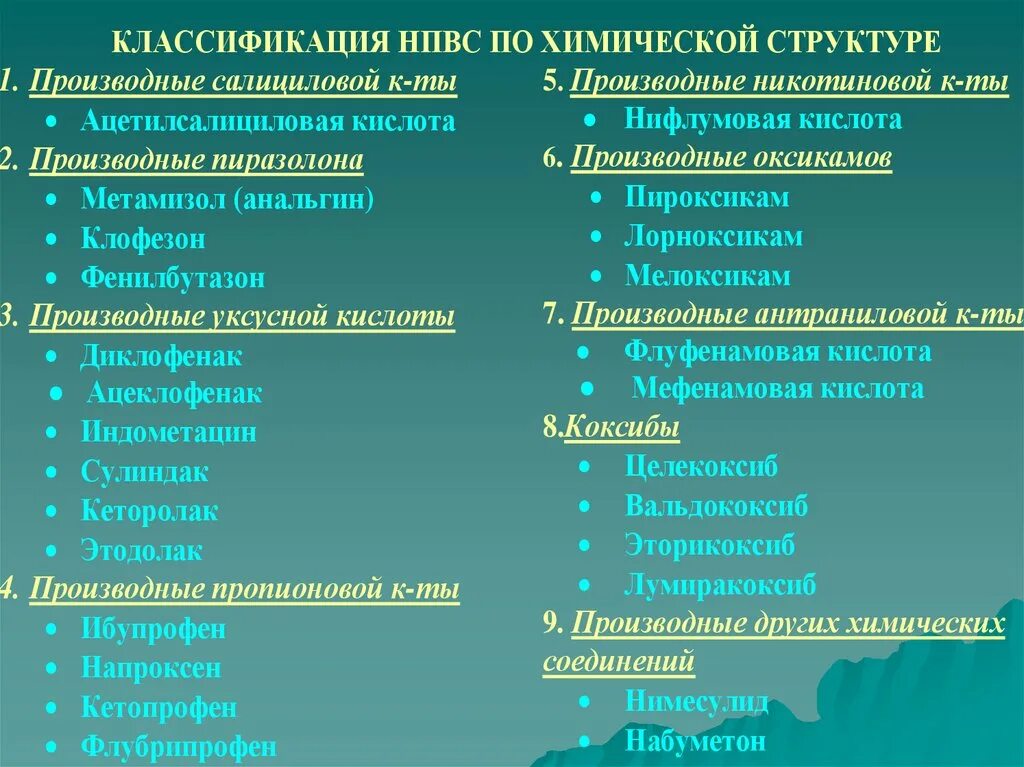 КЛАССИФИКАЦИЯ НПВС ПО ХИМИЧЕСКОЙ СТРУКТУРЕ

1. Производные салициловой к-ты
• Ацетилсалициловая кислота
2. Производные пиразолона
• Метамизол (анальгин)
• Клофезон
• Фенилбутазон
3. Производные уксусной кислоты
• Диклофенак
• Ацеклофенак
• Индометацин
• Сулиндак
• Кеторолак
• Этодолак
4. Производные пропионовой к-ты
• Ибупрофен
• Напроксен
• Кетопрофен
• Флубрипрофен

5. Производные никотиновой к-ты
• Нифлумовая кислота
6. Производные оксикамов
• Пироксикам
• Лорноксикам
• Мелоксикам
7. Производные антраниловой к-ты
• Флуфенамовая кислота
• Мефенамовая кислота
8.Коксибы
• Целекоксиб
• Вальдококсиб
• Эторикоксиб
• Лумиракоксиб
9. Производные других химических соединений
• Нимесулид
• Набуметон